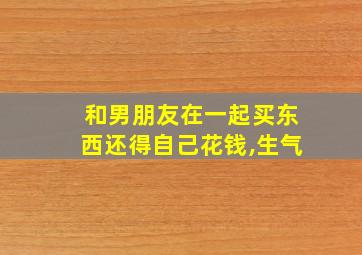 和男朋友在一起买东西还得自己花钱,生气